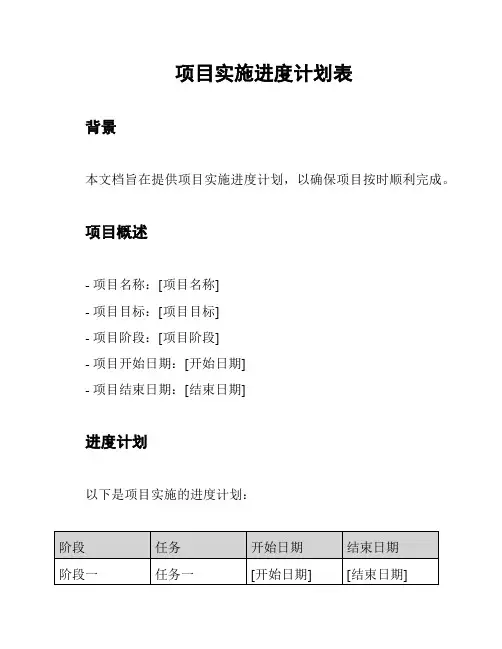 项目实施进度计划表

背景

本文档旨在提供项目实施进度计划，以确保项目按时顺利完成。

项目概述

- 项目名称：[项目名称]
- 项目目标：[项目目标]
- 项目阶段：[项目阶段]
- 项目开始日期：[开始日期]
- 项目结束日期：[结束日期]

进度计划

以下是项目实施的进度计划：

| 阶段 | 任务 | 开始日期 | 结束日期 |
|---|---|---|---|
| 阶段一 | 任务一 | [开始日期] | [结束日期] |